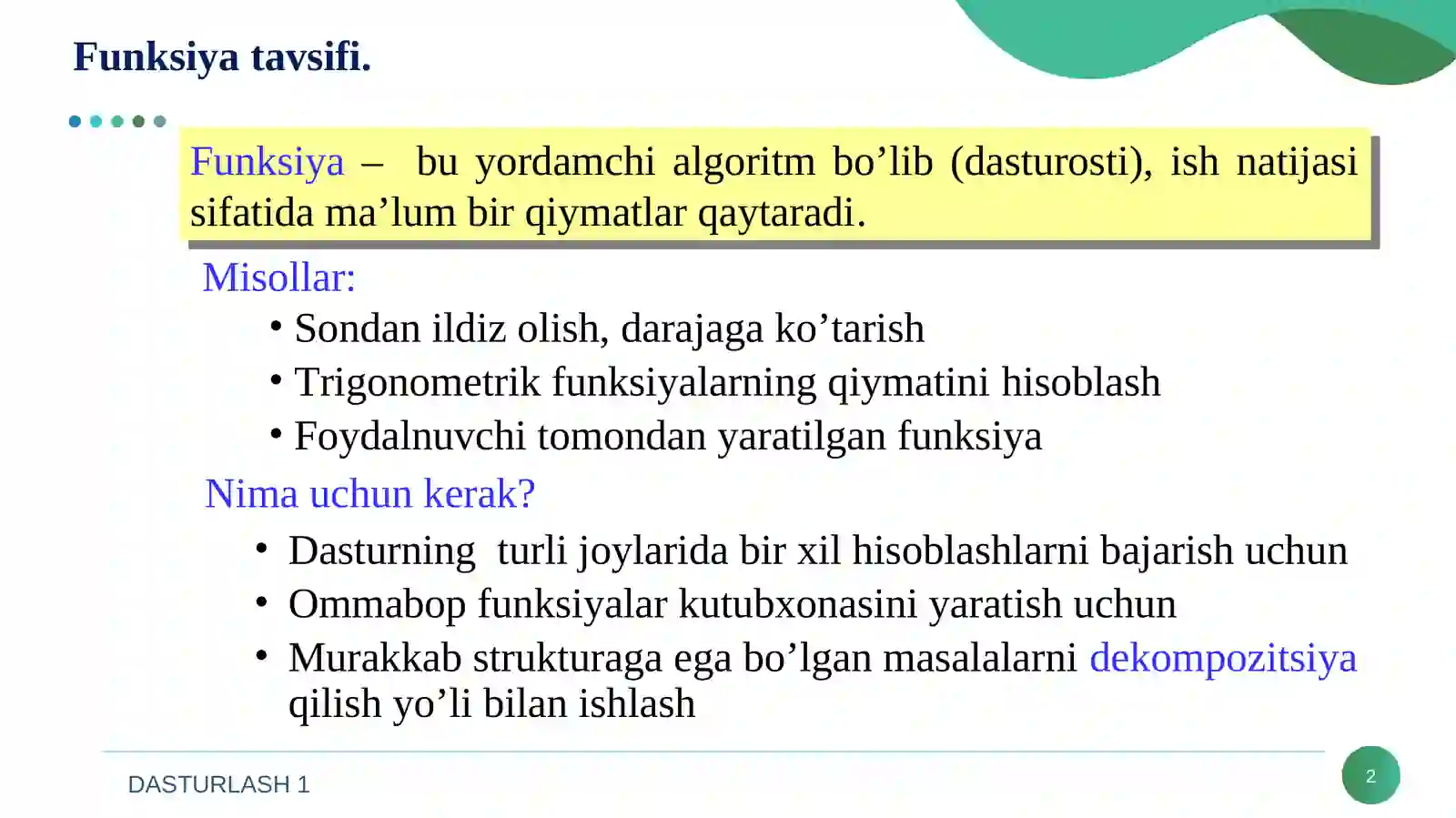 Funksiya tavsifi.

Funksiya – bu yordamchi algoritm bo'lib (dasturosti), ish natijasi sifatida ma'lum bir qiymatlar qaytaradi.

Misollar:

• Sondan ildiz olish, darajaga ko'tarish
• Trigonometrik funksiyalarning qiymatini hisoblash
• Foydalnuvchi tomondan yaratilgan funksiya

Nima uchun kerak?

• Dasturning turli joylarida bir xil hisoblashlarni bajarish uchun
• Ommabop funksiyalar kutubxonasini yaratish uchun
• Murakkab strukturaga ega bo'lgan masalalarni dekompozitsiya qilish yo'li bilan ishlash

DASTURLASH 1

2